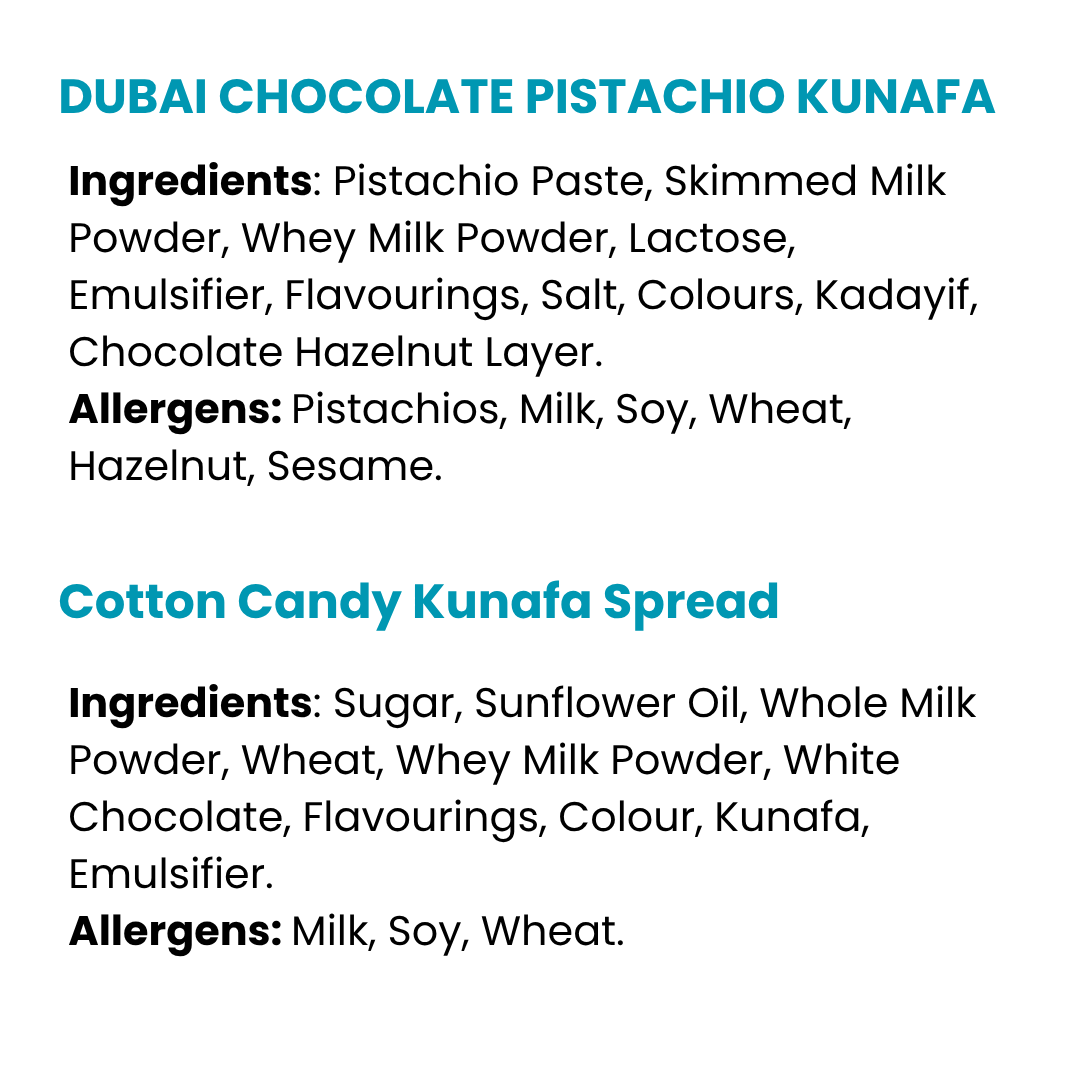 DUBAI CHOCOLATE PISTACHIO KUNAFA

Ingredients: Pistachio Paste, Skimmed Milk Powder, Whey Milk Powder, Lactose, Emulsifier, Flavourings, Salt, Colours, Kadayif, Chocolate Hazelnut Layer.
Allergens: Pistachios, Milk, Soy, Wheat, Hazelnut, Sesame.

Cotton Candy Kunafa Spread

Ingredients: Sugar, Sunflower Oil, Whole Milk Powder, Wheat, Whey Milk Powder, White Chocolate, Flavourings, Colour, Kunafa, Emulsifier.
Allergens: Milk, Soy, Wheat.